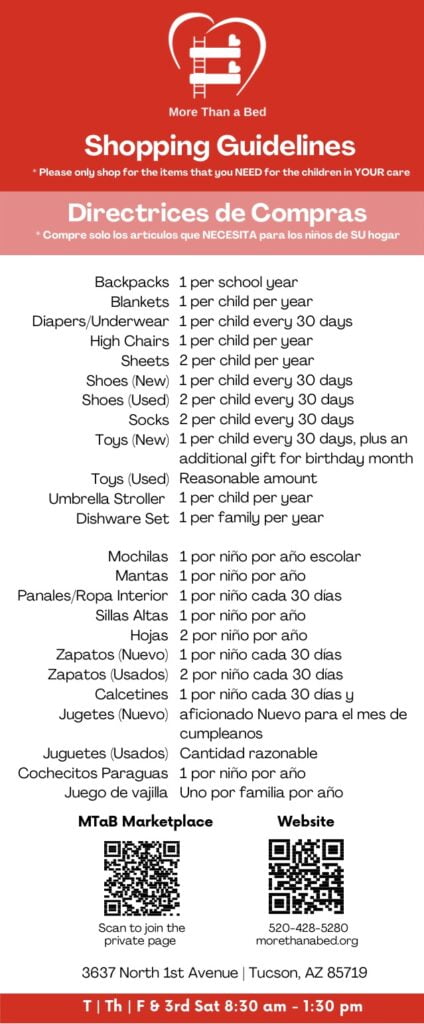 More Than a Bed

Shopping Guidelines

* Please only shop for the items that you NEED for the children in YOUR care

Directrices de Compras

* Compre solo los articulos que NECESITA para los niños de SU hogar

| | |
|---|---|
| Backpacks | 1 per school year |
| Blankets | 1 per child per year |
| Diapers/Underwear | 1 per child every 30 days |
| High Chairs | 1 per child per year |
| Sheets | 2 per child per year |
| Shoes (New) | 1 per child every 30 days |
| Shoes (Used) | 2 per child every 30 days |
| Socks | 2 per child every 30 days |
| Toys (New) | 1 per child every 30 days, plus an additional gift for birthday month |
| Toys (Used) | Reasonable amount |
| Umbrella Stroller | 1 per child per year |
| Dishware Set | 1 per family per year |

| | |
|---|---|
| Mochilas | 1 por niño por año escolar |
| Mantas | 1 por niño por año |
| Panales/Ropa Interior | 1 por niño cada 30 dias |
| Sillas Altas | 1 por niño por año |
| Hojas | 2 por niño por año |
| Zapatos (Nuevo) | 1 por niño cada 30 dias |
| Zapatos (Usados) | 2 por niño cada 30 dias |
| Calcetines | 1 por niño cada 30 dias y |
| Jugetes (Nuevo) | aficionado Nuevo para el mes de cumpleanos |
| Juguetes (Usados) | Cantidad razonable |
| Cochecitos Paraguas | 1 por niño por año |
| Juego de vajilla | Uno por familia por año |

MTaB Marketplace

Scan to join the private page

Website

520-428-5280
morethanabed.org

3637 North 1st Avenue | Tucson, AZ 85719

T | Th | F & 3rd Sat 8:30 am - 1:30 pm